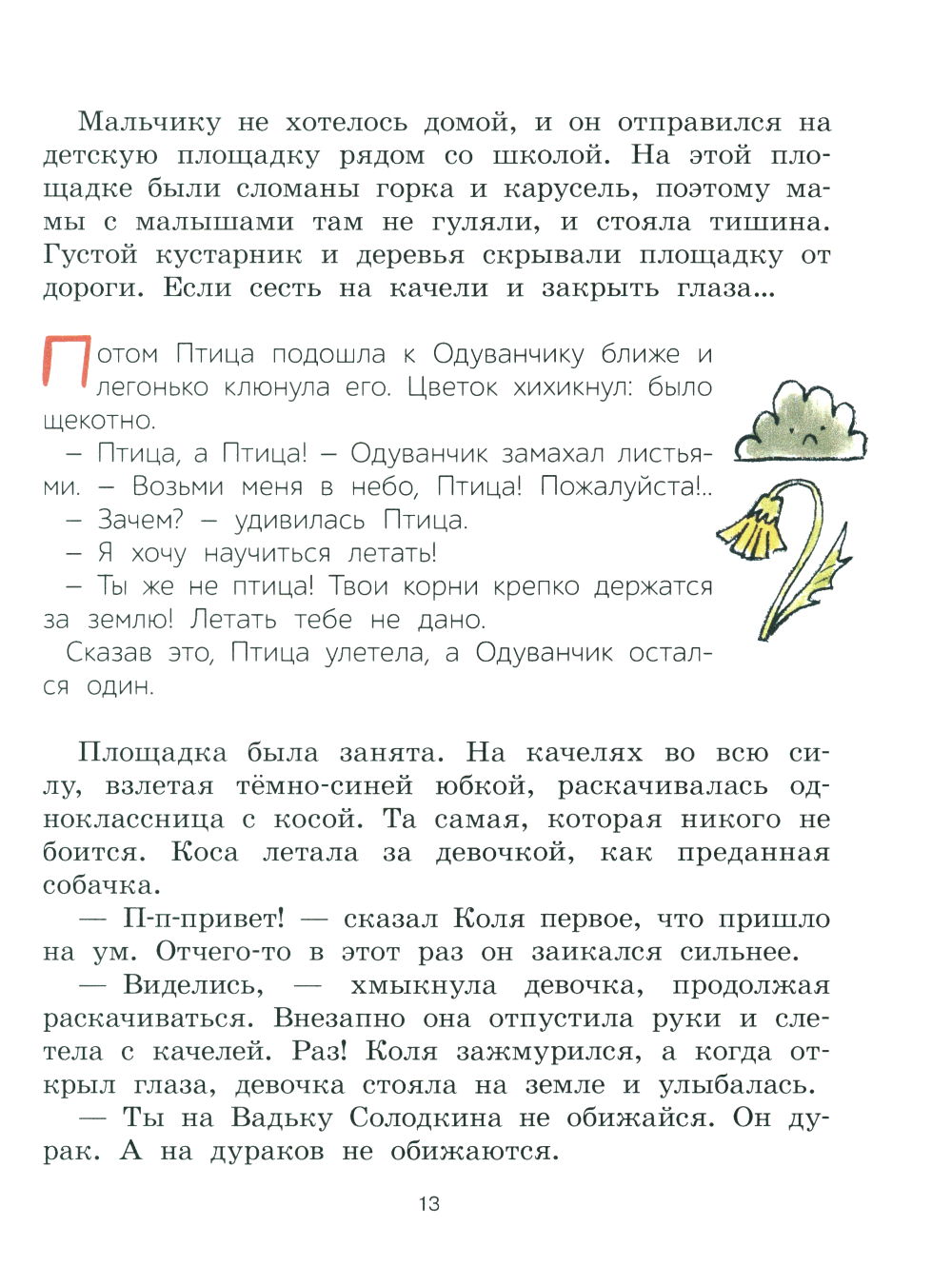 Мальчику не хотелось домой, и он отправился на детскую площадку рядом со школой. На этой площадке были сломаны горка и карусель, поэтому мамы с малышами там не гуляли, и стояла тишина. Густой кустарник и деревья скрывали площадку от дороги. Если сесть на качели и закрыть глаза...

Потом Птица подошла к Одуванчику ближе и легонько клюнула его. Цветок хихикнул: было щекотно.

– Птица, а Птица! – Одуванчик замахал листьями. – Возьми меня в небо, Птица! Пожалуйста!..

– Зачем? – удивилась Птица.

– Я хочу научиться летать!

– Ты же не птица! Твои корни крепко держатся за землю! Летать тебе не дано.

Сказав это, Птица улетела, а Одуванчик остался один.

Площадка была занята. На качелях во всю силу, взлетая тёмно-синей юбкой, раскачивалась одноклассница с косой. Та самая, которая никого не боится. Коса летала за девочкой, как преданная собачка.

— П-п-привет! — сказал Коля первое, что пришло на ум. Отчего-то в этот раз он заикался сильнее.

— Виделись, — хмыкнула девочка, продолжая раскачиваться. Внезапно она отпустила руки и слетела с качелей. Раз! Коля зажмурился, а когда открыл глаза, девочка стояла на земле и улыбалась.

— Ты на Вадьку Солодкина не обижайся. Он дурак. А на дураков не обижаются.

13